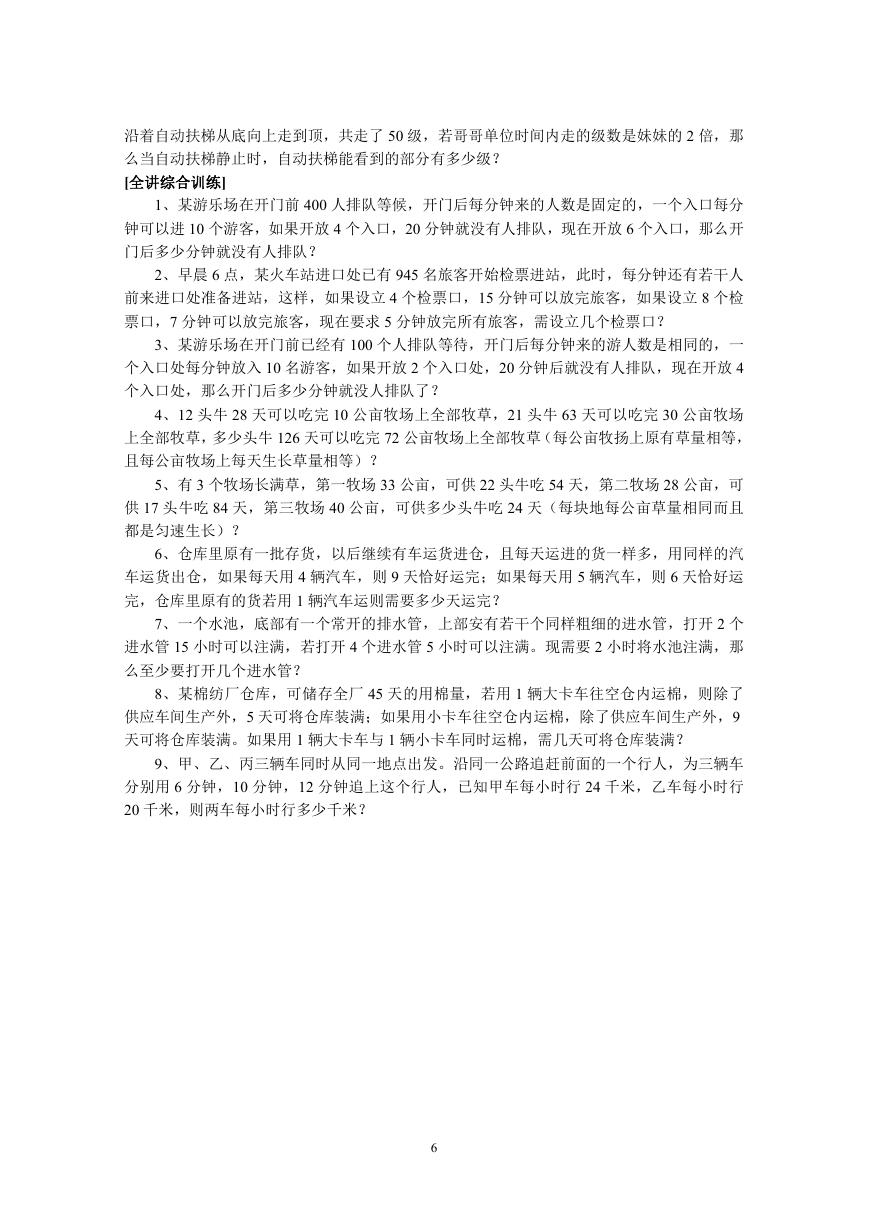 沿着自动扶梯从底向上走到顶，共走了 50 级，若哥哥单位时间内走的级数是妹妹的 2 倍，那么当自动扶梯静止时，自动扶梯能看到的部分有多少级？

[全讲综合训练]

1、某游乐场在开门前 400 人排队等候，开门后每分钟来的人数是固定的，一个入口每分钟可以进 10 个游客，如果开放 4 个入口，20 分钟就没有人排队，现在开放 6 个入口，那么开门后多少分钟就没有人排队？

2、早晨 6 点，某火车站进口处已有 945 名旅客开始检票进站，此时，每分钟还有若干人前来进口处准备进站，这样，如果设立 4 个检票口，15 分钟可以放完旅客，如果设立 8 个检票口，7 分钟可以放完旅客，现在要求 5 分钟放完所有旅客，需设立几个检票口？

3、某游乐场在开门前已经有 100 个人排队等待，开门后每分钟来的游人数是相同的，一个入口处每分钟放入 10 名游客，如果开放 2 个入口处，20 分钟后就没有人排队，现在开放 4 个入口处，那么开门后多少分钟就没人排队了？

4、12 头牛 28 天可以吃完 10 公亩牧场上全部牧草，21 头牛 63 天可以吃完 30 公亩牧场上全部牧草，多少头牛 126 天可以吃完 72 公亩牧场上全部牧草（每公亩牧场上原有草量相等，且每公亩牧场上每天生长草量相等）？

5、有 3 个牧场长满草，第一牧场 33 公亩，可供 22 头牛吃 54 天，第二牧场 28 公亩，可供 17 头牛吃 84 天，第三牧场 40 公亩，可供多少头牛吃 24 天（每块地每公亩草量相同而且都是匀速生长）？

6、仓库里原有一批存货，以后继续有车运货进仓，且每天运进的货一样多，用同样的汽车运货出仓，如果每天用 4 辆汽车，则 9 天恰好运完；如果每天用 5 辆汽车，则 6 天恰好运完，仓库里原有的货若用 1 辆汽车运则需要多少天运完？

7、一个水池，底部有一个常开的排水管，上部安有若干个同样粗细的进水管，打开 2 个进水管 15 小时可以注满，若打开 4 个进水管 5 小时可以注满。现需要 2 小时将水池注满，那么至少要打开几个进水管？

8、某棉纺厂仓库，可储存全厂 45 天的用棉量，若用 1 辆大卡车往空仓内运棉，则除了供应车间生产外，5 天可将仓库装满；如果用小卡车往空仓内运棉，除了供应车间生产外，9 天可将仓库装满。如果用 1 辆大卡车与 1 辆小卡车同时运棉，需几天可将仓库装满？

9、甲、乙、丙三辆车同时从同一地点出发。沿同一公路追赶前面的一个行人，为三辆车分别用 6 分钟，10 分钟，12 分钟追上这个行人，已知甲车每小时行 24 千米，乙车每小时行 20 千米，则两车每小时行多少千米？

6